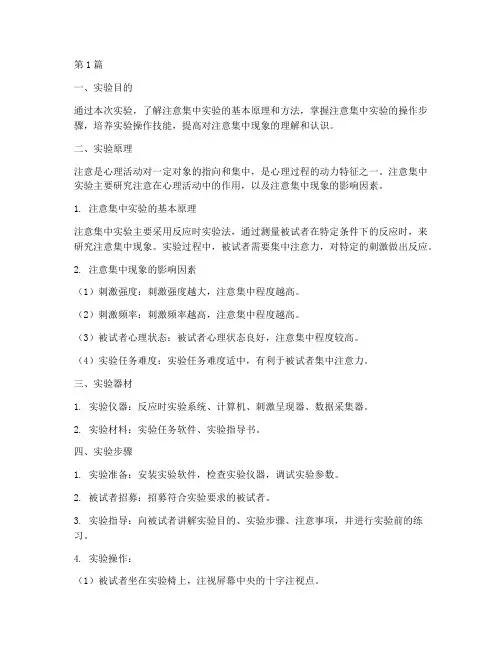 第1篇

一、实验目的

通过本次实验，了解注意集中实验的基本原理和方法，掌握注意集中实验的操作步骤，培养实验操作技能，提高对注意集中现象的理解和认识。

二、实验原理

注意是心理活动对一定对象的指向和集中，是心理过程的动力特征之一。注意集中实验主要研究注意在心理活动中的作用，以及注意集中现象的影响因素。

1. 注意集中实验的基本原理

注意集中实验主要采用反应时实验法，通过测量被试者在特定条件下的反应时，来研究注意集中现象。实验过程中，被试者需要集中注意力，对特定的刺激做出反应。

2. 注意集中现象的影响因素

（1）刺激强度：刺激强度越大，注意集中程度越高。

（2）刺激频率：刺激频率越高，注意集中程度越高。

（3）被试者心理状态：被试者心理状态良好，注意集中程度较高。

（4）实验任务难度：实验任务难度适中，有利于被试者集中注意力。

三、实验器材

1. 实验仪器：反应时实验系统、计算机、刺激呈现器、数据采集器。

2. 实验材料：实验任务软件、实验指导书。

四、实验步骤

1. 实验准备：安装实验软件，检查实验仪器，调试实验参数。

2. 被试者招募：招募符合实验要求的被试者。

3. 实验指导：向被试者讲解实验目的、实验步骤、注意事项，并进行实验前的练习。

4. 实验操作：

（1）被试者坐在实验椅上，注视屏幕中央的十字注视点。